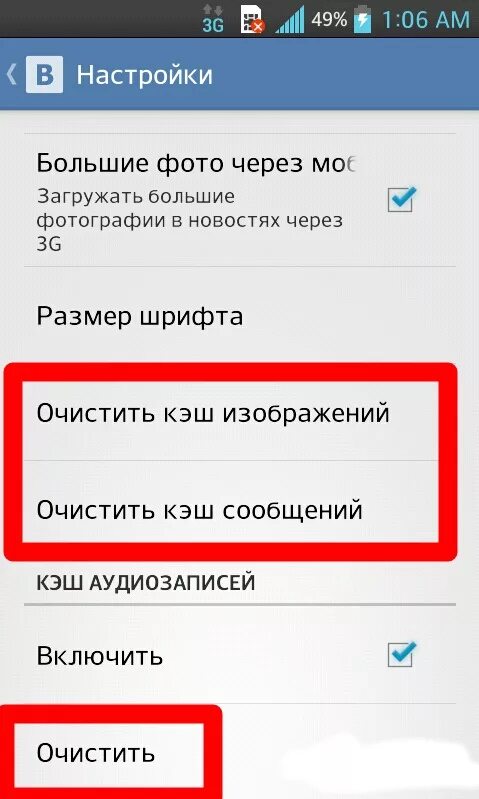 3G 49% 1:06 AM

B Настройки

Большие фото через моб

Загружать большие фотографии в новостях через 3G

Размер шрифта

Очистить кэш изображений

Очистить кэш сообщений

КЭШ АУДИОЗАПИСЕЙ

Включить

Очистить